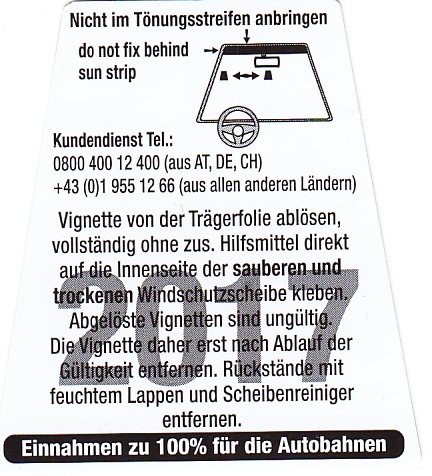 Nicht im Tönungsstreifen anbringen

do not fix behind
sun strip

Kundendienst Tel.:
0800 400 12 400 (aus AT, DE, CH)
+43 (0)1 955 12 66 (aus allen anderen Ländern)

Vignette von der Trägerfolie ablösen, vollständig ohne zus. Hilfsmittel direkt auf die Innenseite der sauberen und trockenen Windschutzscheibe kleben. Abgelöste Vignetten sind ungültig. Die Vignette daher erst nach Ablauf der Gültigkeit entfernen. Rückstände mit feuchtem Lappen und Scheibenreiniger entfernen.

Einnahmen zu 100% für die Autobahnen

2017